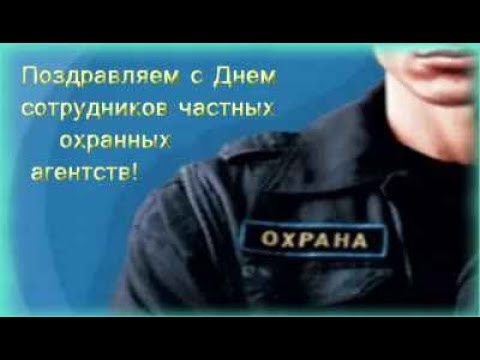 Поздравляем с Днем сотрудников частных охранных агентств!

ОХРАНА